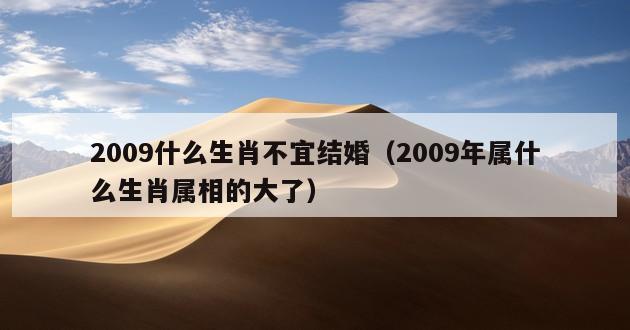 2009什么生肖不宜结婚（2009年属什么生肖属相的大了）